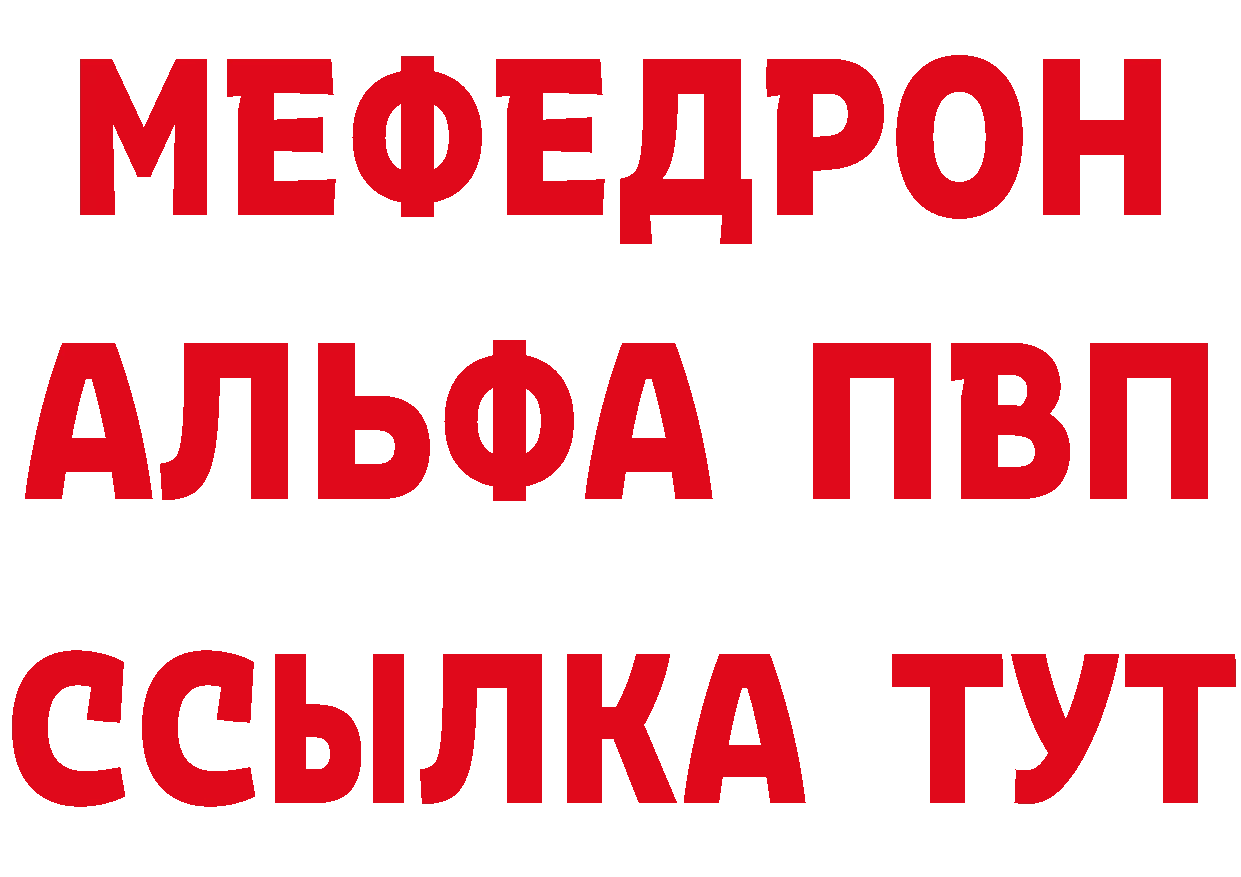 МЕФЕДРОН
АЛЬФА ПВП
ССЫЛКА ТУТ